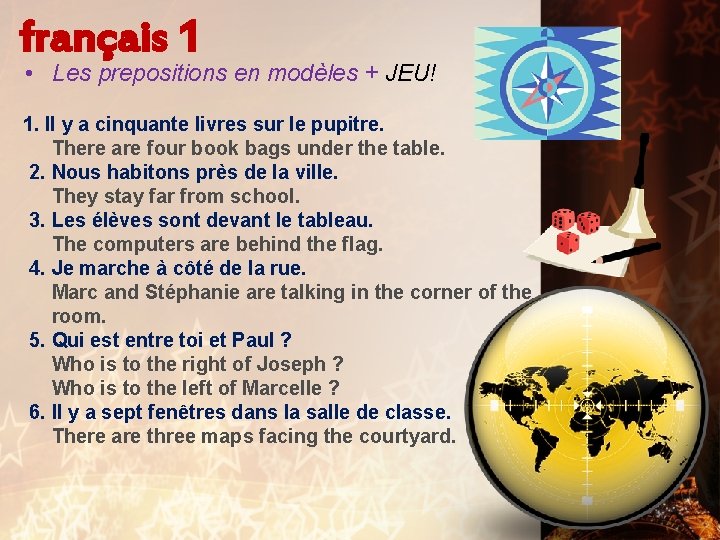 français 1

• Les prepositions en modèles + JEU!

1. Il y a cinquante livres sur le pupitre.
There are four book bags under the table.

2. Nous habitons près de la ville.
They stay far from school.

3. Les élèves sont devant le tableau.
The computers are behind the flag.

4. Je marche à côté de la rue.
Marc and Stéphanie are talking in the corner of the room.

5. Qui est entre toi et Paul ?
Who is to the right of Joseph ?
Who is to the left of Marcelle ?

6. Il y a sept fenêtres dans la salle de classe.
There are three maps facing the courtyard.